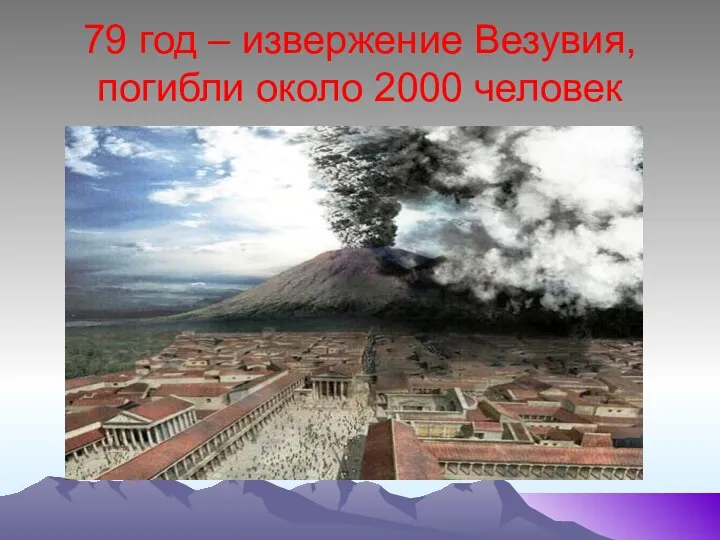 79 год – извержение Везувия, погибли около 2000 человек